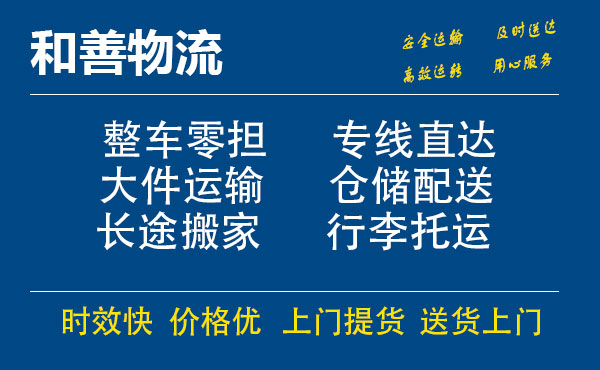 和善物流

安全运输 及时送达
高效运转 用心服务

整车零担 专线直达
大件运输 仓储配送
长途搬家 行李托运

时效快 价格优 上门提货 送货上门